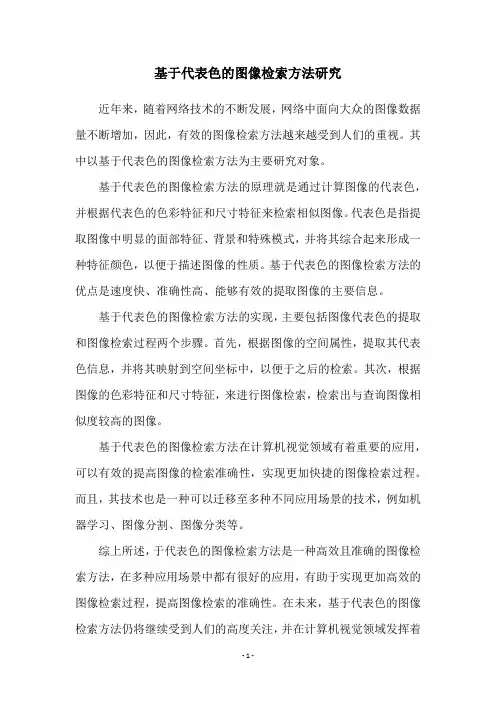 基于代表色的图像检索方法研究

近年来，随着网络技术的不断发展，网络中面向大众的图像数据量不断增加，因此，有效的图像检索方法越来越受到人们的重视。其中以基于代表色的图像检索方法为主要研究对象。

基于代表色的图像检索方法的原理就是通过计算图像的代表色，并根据代表色的色彩特征和尺寸特征来检索相似图像。代表色是指提取图像中明显的面部特征、背景和特殊模式，并将其综合起来形成一种特征颜色，以便于描述图像的性质。基于代表色的图像检索方法的优点是速度快、准确性高、能够有效的提取图像的主要信息。

基于代表色的图像检索方法的实现，主要包括图像代表色的提取和图像检索过程两个步骤。首先，根据图像的空间属性，提取其代表色信息，并将其映射到空间坐标中，以便于之后的检索。其次，根据图像的色彩特征和尺寸特征，来进行图像检索，检索出与查询图像相似度较高的图像。

基于代表色的图像检索方法在计算机视觉领域有着重要的应用，可以有效的提高图像的检索准确性，实现更加快捷的图像检索过程。而且，其技术也是一种可以迁移至多种不同应用场景的技术，例如机器学习、图像分割、图像分类等。

综上所述，于代表色的图像检索方法是一种高效且准确的图像检索方法，在多种应用场景中都有很好的应用，有助于实现更加高效的图像检索过程，提高图像检索的准确性。在未来，基于代表色的图像检索方法仍将继续受到人们的高度关注，并在计算机视觉领域发挥着

- 1 -